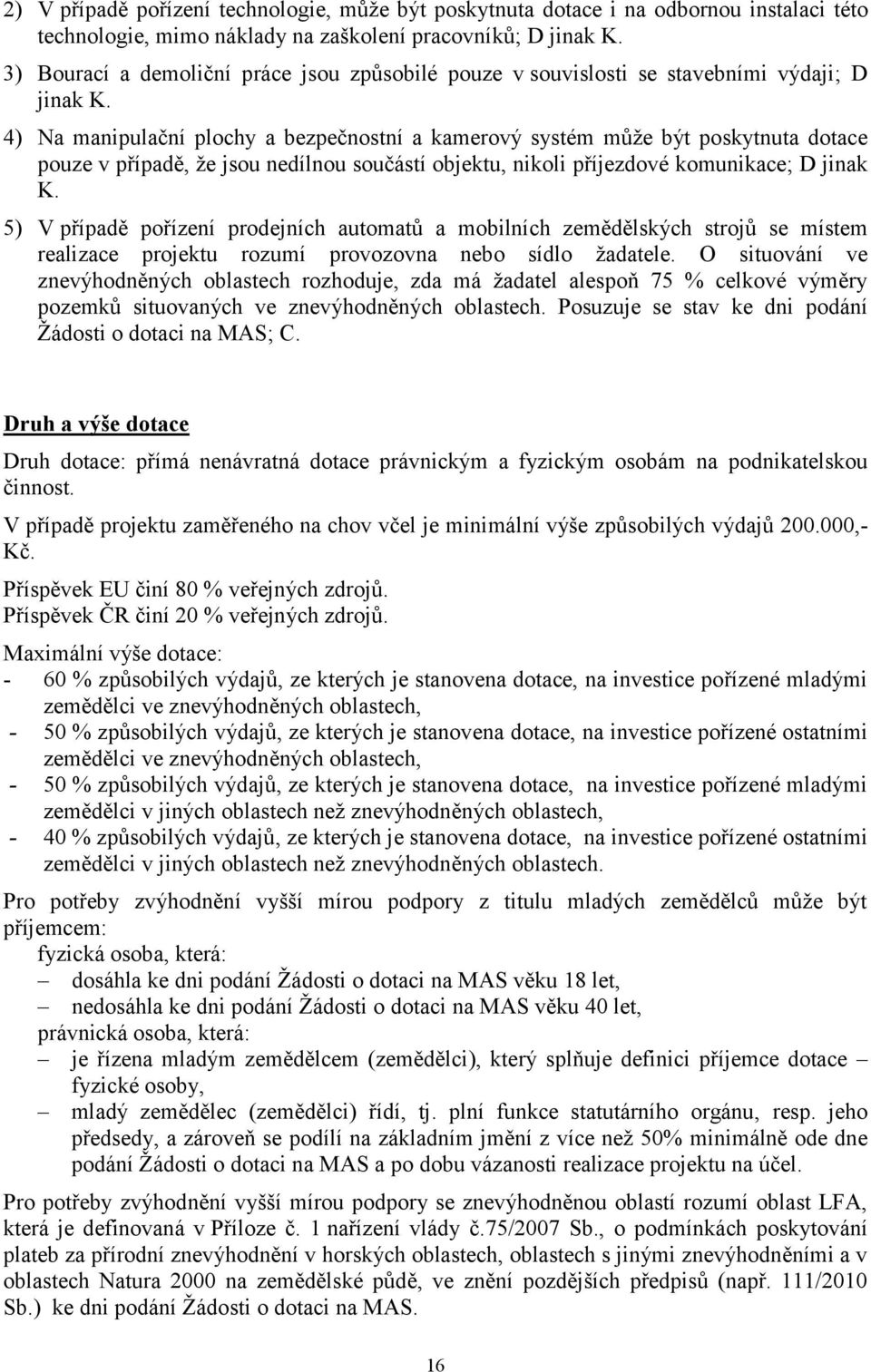 2) V případě pořízení technologie, může být poskytnuta dotace i na odbornou instalaci této technologie, mimo náklady na zaškolení pracovníků; D jinak K.

3) Bourací a demoliční práce jsou způsobilé pouze v souvislosti se stavebními výdaji; D jinak K.

4) Na manipulační plochy a bezpečnostní a kamerový systém může být poskytnuta dotace pouze v případě, že jsou nedílnou součástí objektu, nikoli příjezdové komunikace; D jinak K.

5) V případě pořízení prodejních automatů a mobilních zemědělských strojů se místem realizace projektu rozumí provozovna nebo sídlo žadatele. O situování ve znevýhodněných oblastech rozhoduje, zda má žadatel alespoň 75 % celkové výměry pozemků situovaných ve znevýhodněných oblastech. Posuzuje se stav ke dni podání Žádosti o dotaci na MAS; C.

Druh a výše dotace

Druh dotace: přímá nenávratná dotace právnickým a fyzickým osobám na podnikatelskou činnost.

V případě projektu zaměřeného na chov včel je minimální výše způsobilých výdajů 200.000,- Kč.

Příspěvek EU činí 80 % veřejných zdrojů.
Příspěvek ČR činí 20 % veřejných zdrojů.

Maximální výše dotace:
- 60 % způsobilých výdajů, ze kterých je stanovena dotace, na investice pořízené mladými zemědělci ve znevýhodněných oblastech,
- 50 % způsobilých výdajů, ze kterých je stanovena dotace, na investice pořízené ostatními zemědělci ve znevýhodněných oblastech,
- 50 % způsobilých výdajů, ze kterých je stanovena dotace, na investice pořízené mladými zemědělci v jiných oblastech než znevýhodněných oblastech,
- 40 % způsobilých výdajů, ze kterých je stanovena dotace, na investice pořízené ostatními zemědělci v jiných oblastech než znevýhodněných oblastech.

Pro potřeby zvýhodnění vyšší mírou podpory z titulu mladých zemědělců může být příjemcem:
fyzická osoba, která:
– dosáhla ke dni podání Žádosti o dotaci na MAS věku 18 let,
– nedosáhla ke dni podání Žádosti o dotaci na MAS věku 40 let,
právnická osoba, která:
– je řízena mladým zemědělcem (zemědělci), který splňuje definici příjemce dotace – fyzické osoby,
– mladý zemědělec (zemědělci) řídí, tj. plní funkce statutárního orgánu, resp. jeho předsedy, a zároveň se podílí na základním jmění z více než 50% minimálně ode dne podání Žádosti o dotaci na MAS a po dobu vázanosti realizace projektu na účel.

Pro potřeby zvýhodnění vyšší mírou podpory se znevýhodněnou oblastí rozumí oblast LFA, která je definovaná v Příloze č. 1 nařízení vlády č.75/2007 Sb., o podmínkách poskytování plateb za přírodní znevýhodnění v horských oblastech, oblastech s jinými znevýhodněními a v oblastech Natura 2000 na zemědělské půdě, ve znění pozdějších předpisů (např. 111/2010 Sb.) ke dni podání Žádosti o dotaci na MAS.

16